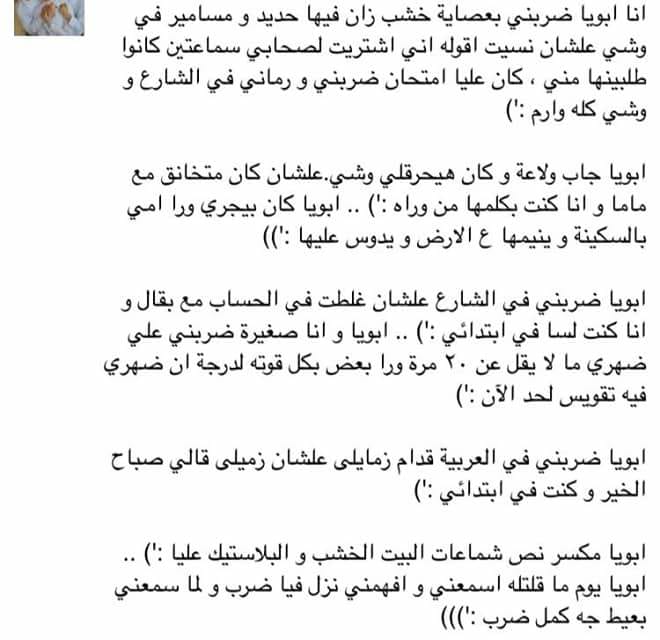 انا ابويا ضربني بعصاية خشب زان فيها حديد و مسامير في وشي علشان نسيت اقوله اني اشتريت لصحابي سماعتين كانوا طلبينها مني ، كان عليا امتحان ضربني و رماني في الشارع و وشي كله وارم :')

ابويا جاب ولاعة و كان هيحرقلي وشي.علشان كان متخانق مع ماما و انا كنت بكلمها من وراه :') .. ابويا كان بيجري ورا امي بالسكينة و ينيمها ع الارض و يدوس عليها :'))

ابويا ضربني في الشارع علشان غلطت في الحساب مع بقال و انا كنت لسا في ابتدائي :') .. ابويا و انا صغيرة ضربني علي ضهري ما لا يقل عن ٢٠ مرة ورا بعض بكل قوته لدرجة ان ضهري فيه تقويس لحد الآن :')

ابويا ضربني في العربية قدام زمايلى علشان زميلى قالي صباح الخير و كنت في ابتدائي :')

ابويا مكسر نص شماعات البيت الخشب و البلاستيك عليا :') .. ابويا يوم ما قلتله اسمعني و افهمني نزل فيا ضرب و لما سمعني بعيط جه كمل ضرب :')))